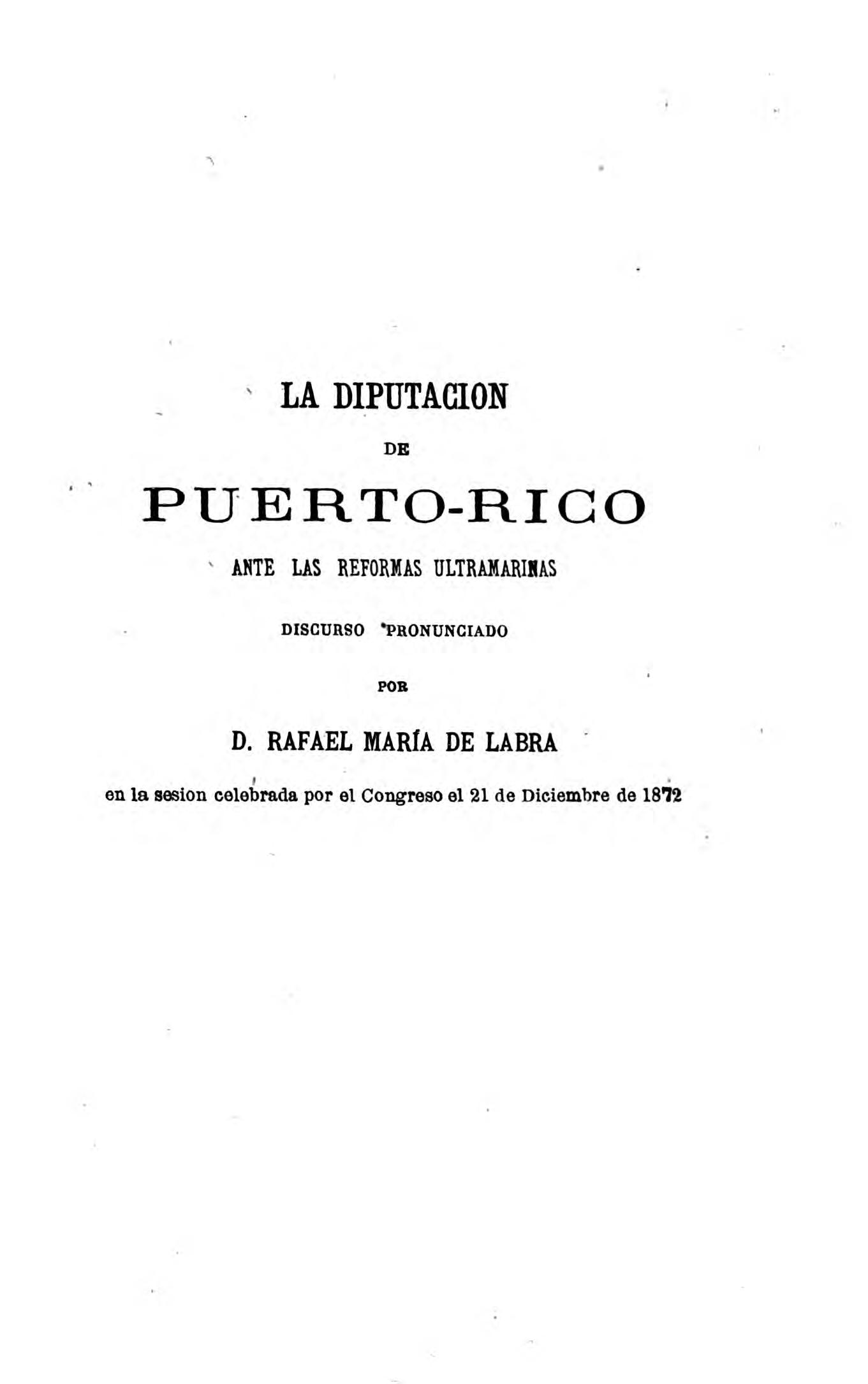 LA DIPUTACION

DE

PUERTO-RICO

ANTE LAS REFORMAS ULTRAMARINAS

DISCURSO PRONUNCIADO

POR

D. RAFAEL MARÍA DE LABRA

en la sesion celebrada por el Congreso el 21 de Diciembre de 1872